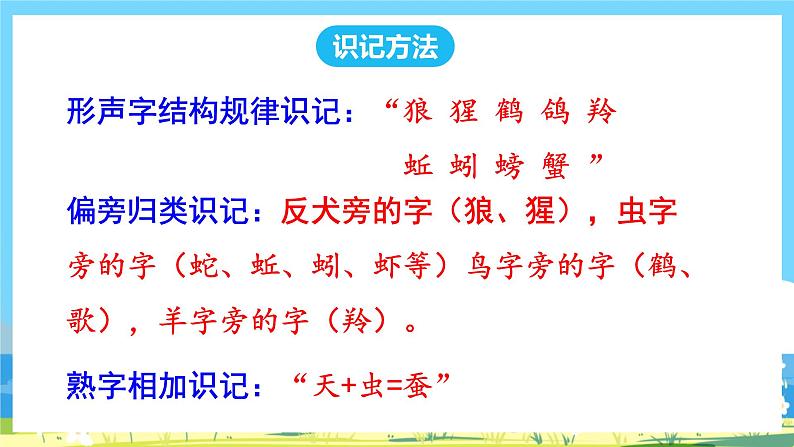 识记方法

形声字结构规律识记：“狼 猩 鹤 鸽 羚 蚯 蚓 螃 蟹 ”

偏旁归类识记：反犬旁的字（狼、猩），虫字旁的字（蛇、蚯、蚓、虾等）鸟字旁的字（鹤、歌），羊字旁的字（羚）。

熟字相加识记：“天+虫=蚕”